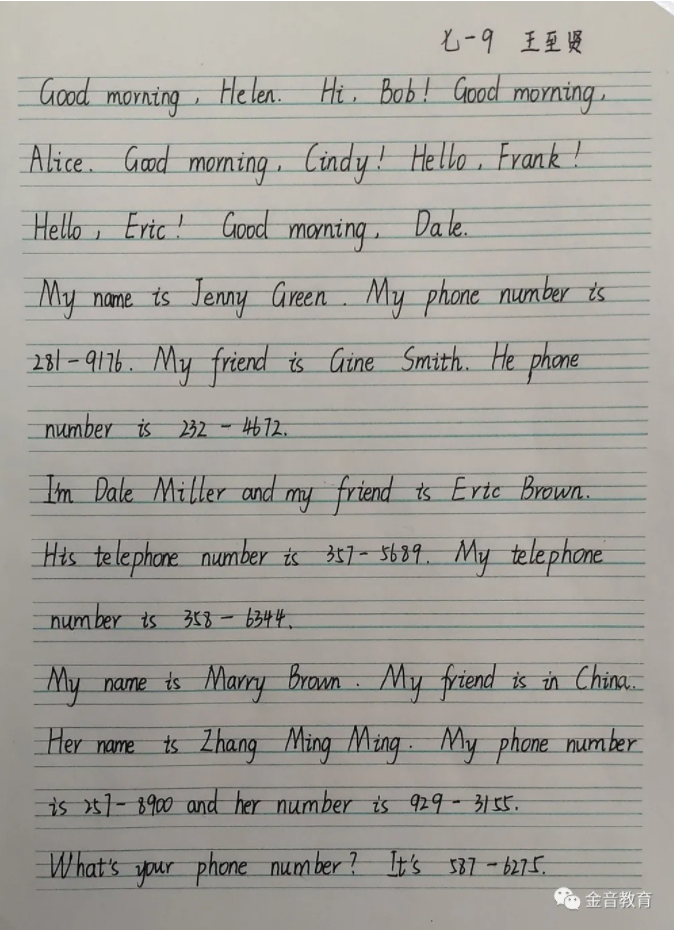 七-9 王至贤

Good morning, Helen. Hi, Bob! Good morning, Alice. Good morning, Cindy! Hello, Frank! Hello, Eric! Good morning, Dale.

My name is Jenny Green. My phone number is 281-9176. My friend is Gine Smith. He phone number is 232-4672.

I'm Dale Miller and my friend is Eric Brown. His telephone number is 357-5689. My telephone number is 358-6344.

My name is Marry Brown. My friend is in China. Her name is Zhang Ming Ming. My phone number is 257-8900 and her number is 929-3155.

What's your phone number? It's 587-6275.

金音教育